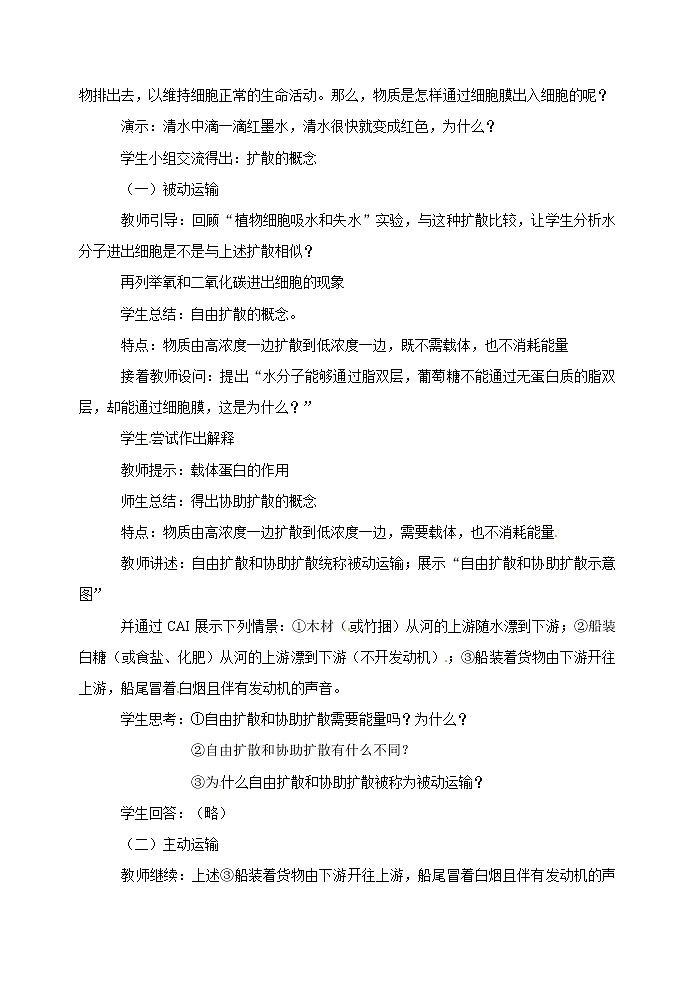 物排出去，以维持细胞正常的生命活动。那么，物质是怎样通过细胞膜出入细胞的呢？

演示：清水中滴一滴红墨水，清水很快就变成红色，为什么？

学生小组交流得出：扩散的概念

（一）被动运输

教师引导：回顾“植物细胞吸水和失水”实验，与这种扩散比较，让学生分析水分子进出细胞是不是与上述扩散相似？

再列举氧和二氧化碳进出细胞的现象

学生总结：自由扩散的概念。

特点：物质由高浓度一边扩散到低浓度一边，既不需载体，也不消耗能量

接着教师设问：提出“水分子能够通过脂双层，葡萄糖不能通过无蛋白质的脂双层，却能通过细胞膜，这是为什么？”

学生尝试作出解释

教师提示：载体蛋白的作用

师生总结：得出协助扩散的概念

特点：物质由高浓度一边扩散到低浓度一边，需要载体，也不消耗能量.

教师讲述：自由扩散和协助扩散统称被动运输；展示“自由扩散和协助扩散示意图”

并通过 CAI 展示下列情景：①木材（或竹捆）从河的上游随水漂到下游；②船装白糖（或食盐、化肥）从河的上游漂到下游（不开发动机）；③船装着货物由下游开往上游，船尾冒着白烟且伴有发动机的声音。

学生思考：①自由扩散和协助扩散需要能量吗？为什么？

②自由扩散和协助扩散有什么不同？

③为什么自由扩散和协助扩散被称为被动运输？

学生回答：（略）

（二）主动运输

教师继续：上述③船装着货物由下游开往上游，船尾冒着白烟且伴有发动机的声